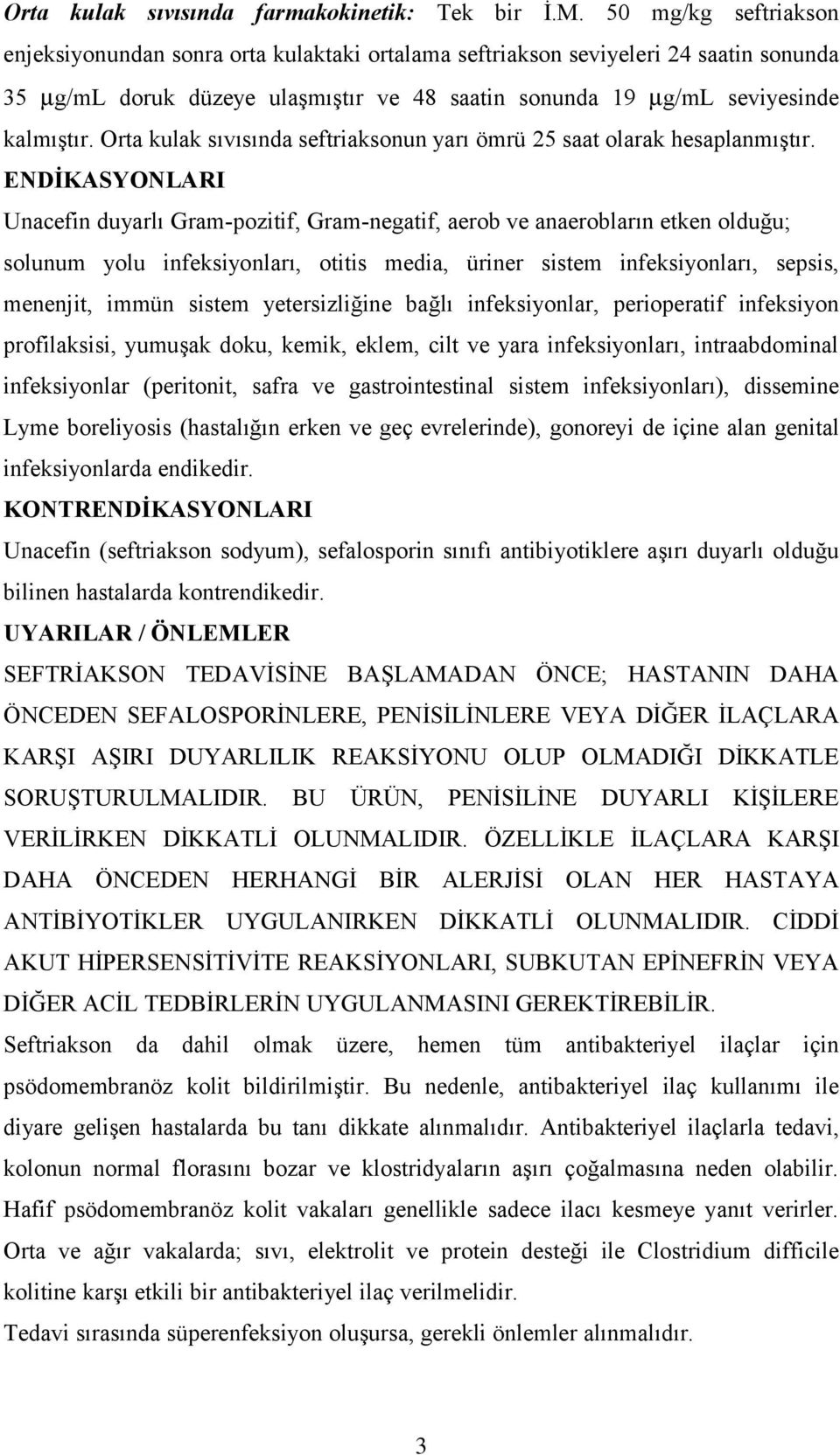 Orta kulak sıvısında farmakokinetik: Tek bir İ.M. 50 mg/kg seftriakson enjeksiyonundan sonra orta kulaktaki ortalama seftriakson seviyeleri 24 saatin sonunda 35 μg/mL doruk düzeye ulaşmıştır ve 48 saatin sonunda 19 μg/mL seviyesinde kalmıştır. Orta kulak sıvısında seftriaksonun yarı ömrü 25 saat olarak hesaplanmıştır.

ENDİKASYONLARI

Unacefin duyarlı Gram-pozitif, Gram-negatif, aerob ve anaerobların etken olduğu; solunum yolu infeksiyonları, otitis media, üriner sistem infeksiyonları, sepsis, menenjit, immün sistem yetersizliğine bağlı infeksiyonlar, perioperatif infeksiyon profilaksisi, yumuşak doku, kemik, eklem, cilt ve yara infeksiyonları, intraabdominal infeksiyonlar (peritonit, safra ve gastrointestinal sistem infeksiyonları), dissemine Lyme boreliyosis (hastalığın erken ve geç evrelerinde), gonoreyi de içine alan genital infeksiyonlarda endikedir.

KONTRENDİKASYONLARI

Unacefin (seftriakson sodyum), sefalosporin sınıfı antibiyotiklere aşırı duyarlı olduğu bilinen hastalarda kontrendikedir.

UYARILAR / ÖNLEMLER

SEFTRİAKSON TEDAVİSİNE BAŞLAMADAN ÖNCE; HASTANIN DAHA ÖNCEDEN SEFALOSPORİNLERE, PENİSİLİNLERE VEYA DİĞER İLAÇLARA KARŞI AŞIRI DUYARLILIK REAKSİYONU OLUP OLMADIĞI DİKKATLE SORUŞTURULMALIDIR. BU ÜRÜN, PENİSİLİNE DUYARLI KİŞİLERE VERİLİRKEN DİKKATLİ OLUNMALIDIR. ÖZELLİKLE İLAÇLARA KARŞI DAHA ÖNCEDEN HERHANGİ BİR ALERJİSİ OLAN HER HASTAYA ANTİBİYOTİKLER UYGULANIRKEN DİKKATLİ OLUNMALIDIR. CİDDİ AKUT HİPERSENSİTİVİTE REAKSİYONLARI, SUBKUTAN EPİNEFRİN VEYA DİĞER ACİL TEDBİRLERİN UYGULANMASINI GEREKTİREBİLİR.

Seftriakson da dahil olmak üzere, hemen tüm antibakteriyel ilaçlar için psödomembranöz kolit bildirilmiştir. Bu nedenle, antibakteriyel ilaç kullanımı ile diyare gelişen hastalarda bu tanı dikkate alınmalıdır. Antibakteriyel ilaçlarla tedavi, kolonun normal florasını bozar ve klostridyaların aşırı çoğalmasına neden olabilir. Hafif psödomembranöz kolit vakaları genellikle sadece ilacı kesmeye yanıt verirler. Orta ve ağır vakalarda; sıvı, elektrolit ve protein desteği ile Clostridium difficile kolitine karşı etkili bir antibakteriyel ilaç verilmelidir.

Tedavi sırasında süperenfeksiyon oluşursa, gerekli önlemler alınmalıdır.

3